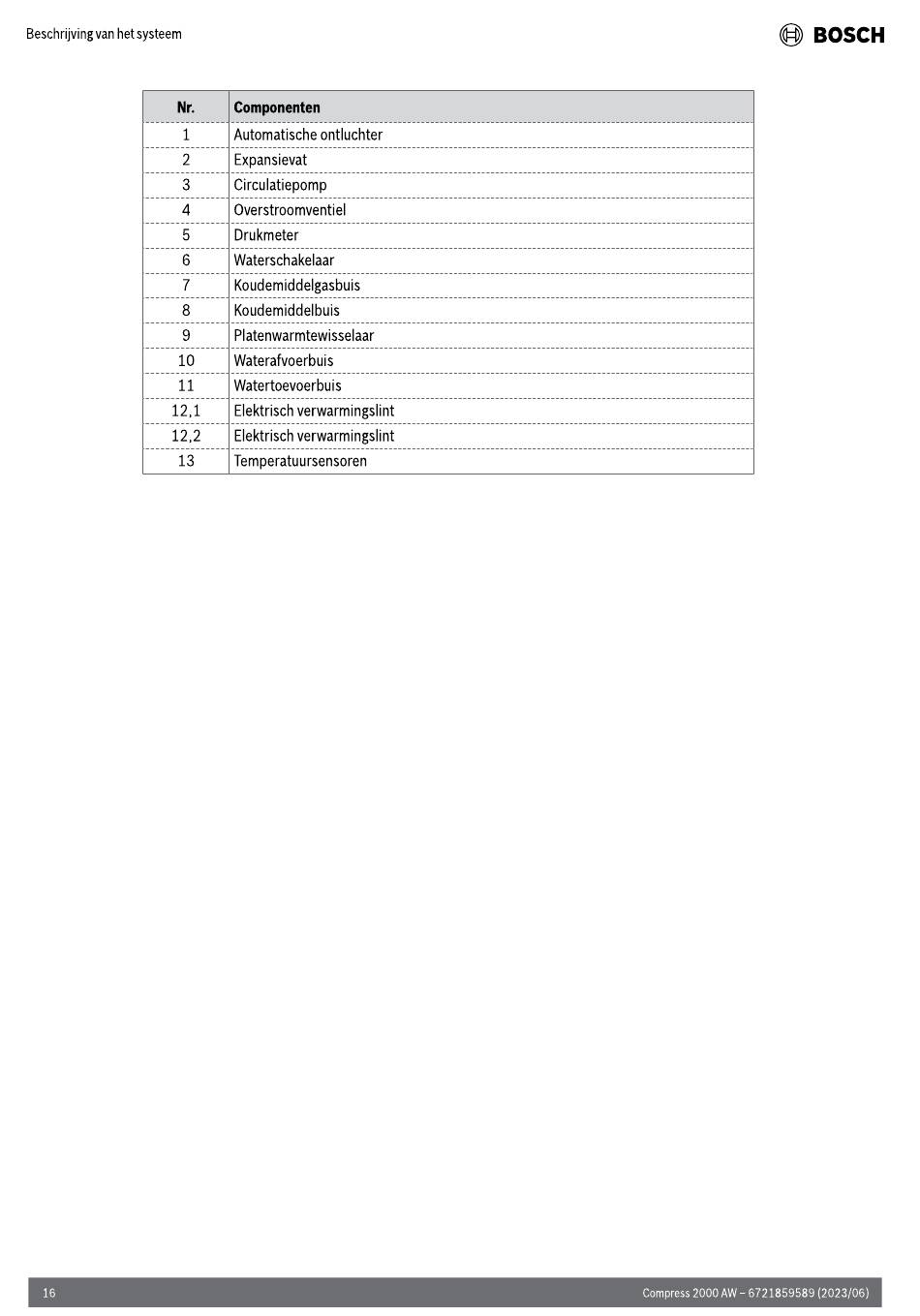 Beschrijving van het systeem

BOSCH

| Nr. | Componenten |
|---|---|
| 1 | Automatische ontluchter |
| 2 | Expansievat |
| 3 | Circulatiepomp |
| 4 | Overstroomventiel |
| 5 | Drukmeter |
| 6 | Waterschakelaar |
| 7 | Koudemiddelgasbuis |
| 8 | Koudemiddelbuis |
| 9 | Platenwarmtewisselaar |
| 10 | Waterafvoerbuis |
| 11 | Watertoevoerbuis |
| 12,1 | Elektrisch verwarmingslint |
| 12,2 | Elektrisch verwarmingslint |
| 13 | Temperatuursensoren |

16

Compress 2000 AW – 6721859589 (2023/06)